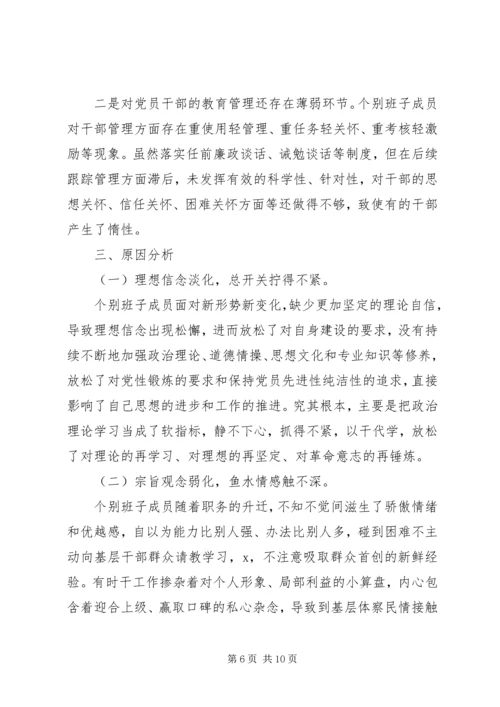 二是对党员干部的教育管理还存在薄弱环节。个别班子成员对干部管理方面存在重使用轻管理、重任务轻关怀、重考核轻激励等现象。虽然落实任前廉政谈话、诫勉谈话等制度，但在后续跟踪管理方面滞后，未发挥有效的科学性、针对性，对干部的思想关怀、信任关怀、困难关怀方面等还做得不够，致使有的干部产生了惰性。

三、原因分析

（一）理想信念淡化，总开关拧得不紧。

个别班子成员面对新形势新变化，缺少更加坚定的理论自信，导致理想信念出现松懈，进而放松了对自身建设的要求，没有持续不断地加强政治理论、道德情操、思想文化和专业知识等修养，放松了对党性锻炼的要求和保持党员先进性纯洁性的追求，直接影响了自己思想的进步和工作的推进。究其根本，主要是把政治理论学习当成了软指标，静不下心，抓得不紧，以干代学，放松了对理论的再学习、对理想的再坚定、对革命意志的再锤炼。

（二）宗旨观念弱化，鱼水情感触不深。

个别班子成员随着职务的升迁，不知不觉间滋生了骄傲情绪和优越感，自以为能力比别人强、办法比别人多，碰到困难不主动向基层干部群众请教学习，x，不注意吸取群众首创的新鲜经验。有时干工作掺杂着对个人形象、局部利益的小算盘，内心包含着迎合上级、赢取口碑的私心杂念，导致到基层体察民情接触

第 6 页 共 10 页